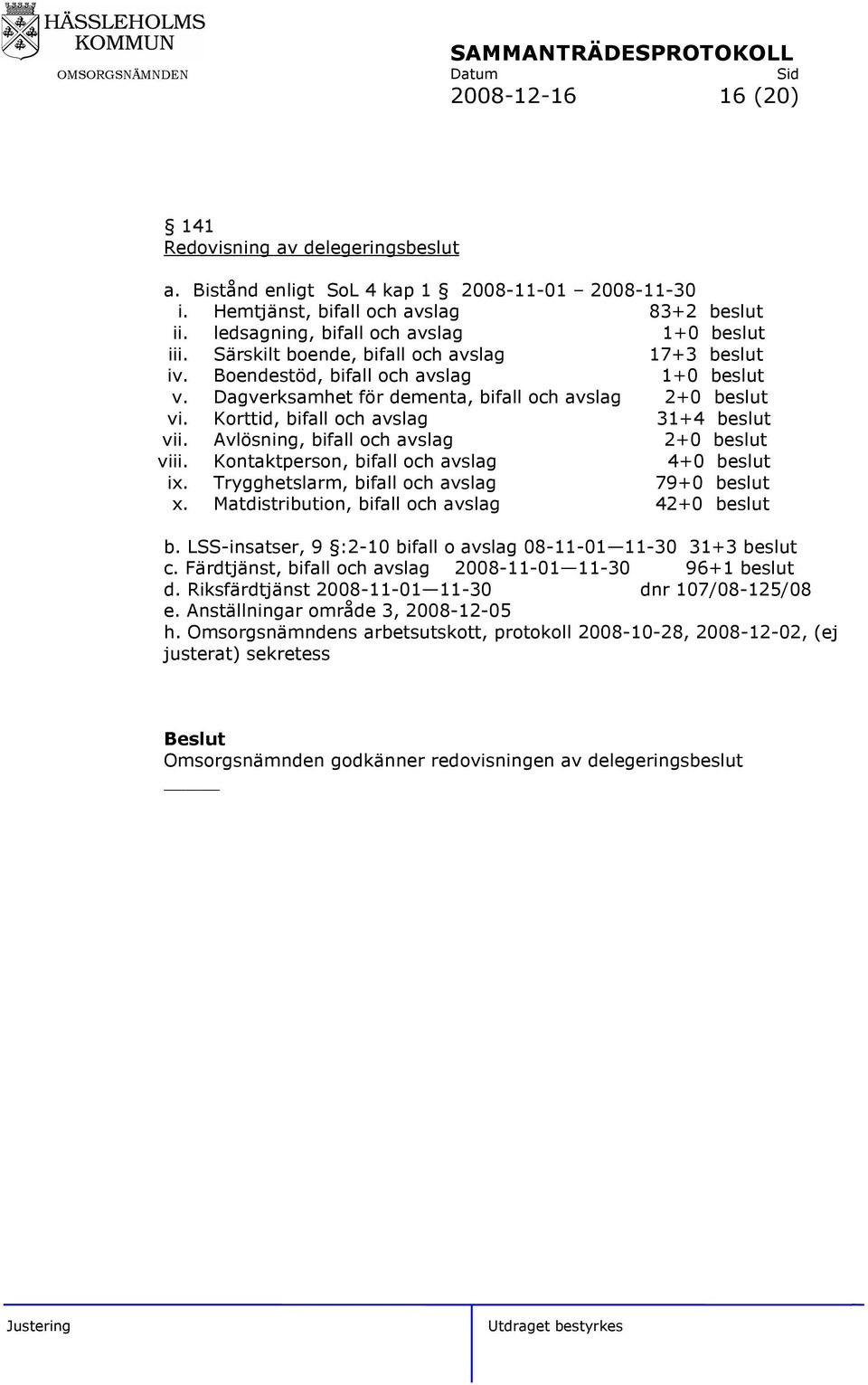 HÄSSLEHOLMS KOMMUN
OMSORGSNÄMNDEN

SAMMANTRÄDESPROTOKOLL
Datum Sid
2008-12-16 16 (20)

§ 141
Redovisning av delegeringsbeslut

a. Bistånd enligt SoL 4 kap 1 § 2008-11-01 – 2008-11-30
i. Hemtjänst, bifall och avslag 83+2 beslut
ii. ledsagning, bifall och avslag 1+0 beslut
iii. Särskilt boende, bifall och avslag 17+3 beslut
iv. Boendestöd, bifall och avslag 1+0 beslut
v. Dagverksamhet för dementa, bifall och avslag 2+0 beslut
vi. Korttid, bifall och avslag 31+4 beslut
vii. Avlösning, bifall och avslag 2+0 beslut
viii. Kontaktperson, bifall och avslag 4+0 beslut
ix. Trygghetslarm, bifall och avslag 79+0 beslut
x. Matdistribution, bifall och avslag 42+0 beslut

b. LSS-insatser, 9 §:2-10 bifall o avslag 08-11-01—11-30 31+3 beslut
c. Färdtjänst, bifall och avslag 2008-11-01—11-30 96+1 beslut
d. Riksfärdtjänst 2008-11-01—11-30 dnr 107/08-125/08
e. Anställningar område 3, 2008-12-05
h. Omsorgsnämndens arbetsutskott, protokoll 2008-10-28, 2008-12-02, (ej justerat) sekretess

Beslut
Omsorgsnämnden godkänner redovisningen av delegeringsbeslut

Justering Utdraget bestyrkes